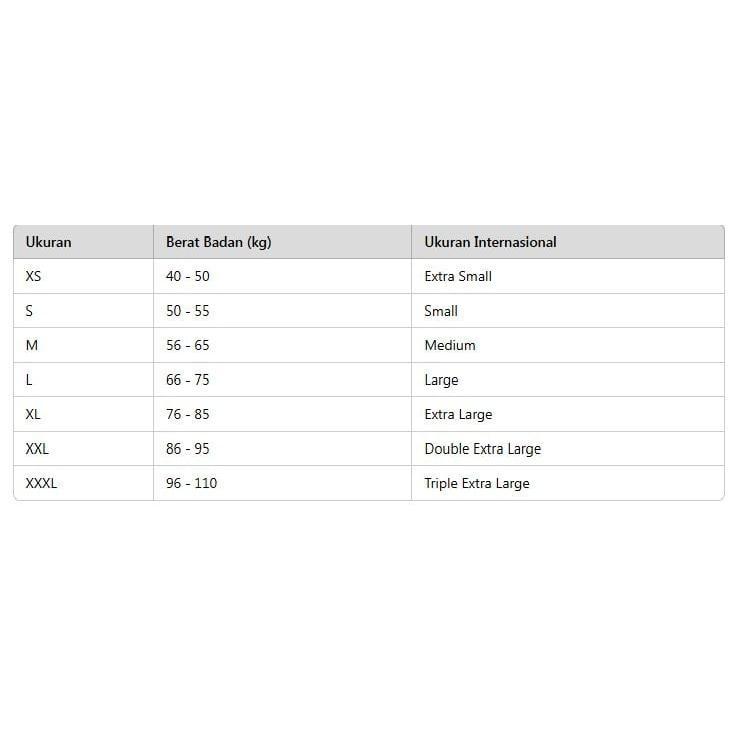 | Ukuran | Berat Badan (kg) | Ukuran Internasional |
|---|---|---|
| XS | 40 - 50 | Extra Small |
| S | 50 - 55 | Small |
| M | 56 - 65 | Medium |
| L | 66 - 75 | Large |
| XL | 76 - 85 | Extra Large |
| XXL | 86 - 95 | Double Extra Large |
| XXXL | 96 - 110 | Triple Extra Large |